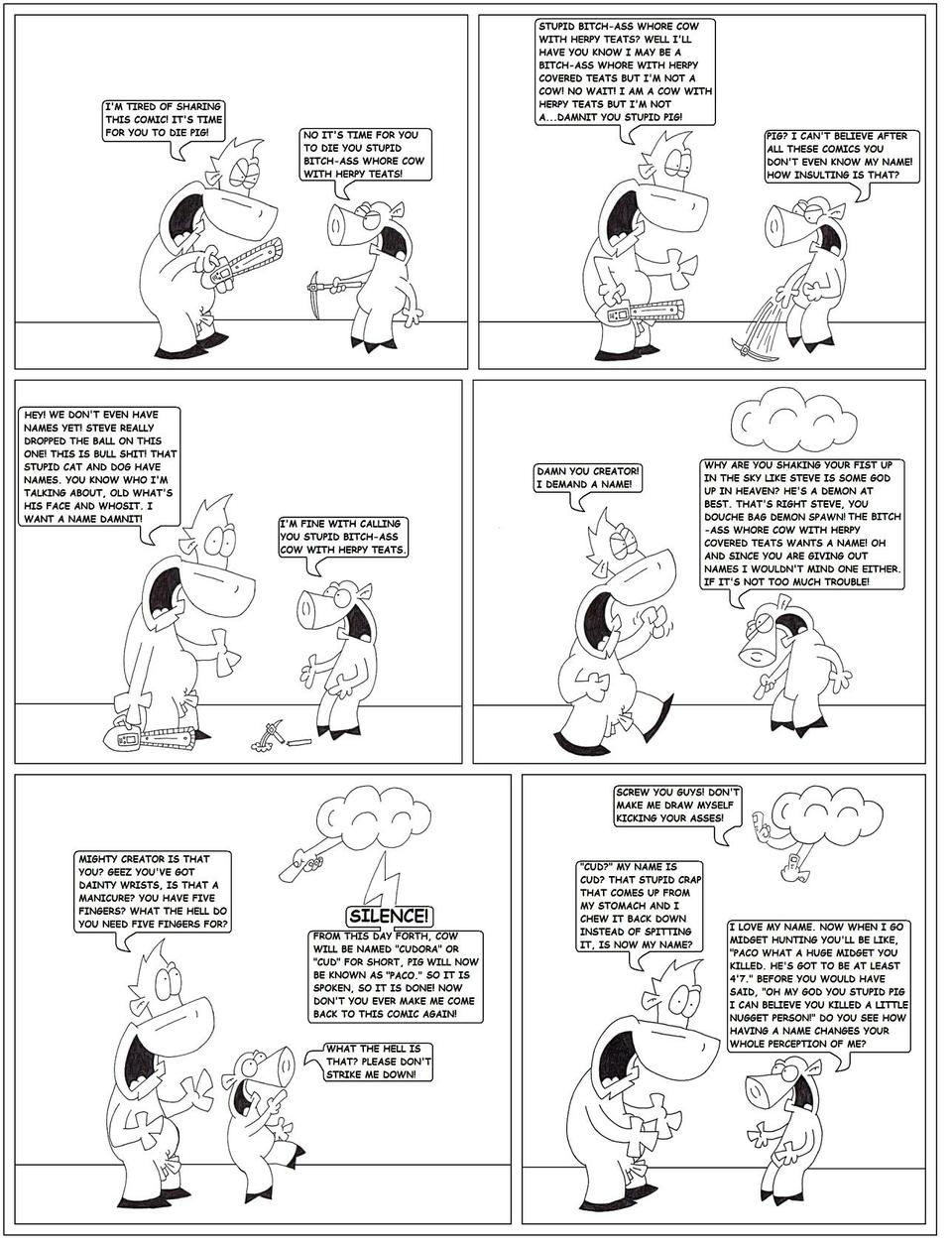 I'M TIRED OF SHARING THIS COMIC! IT'S TIME FOR YOU TO DIE PIG!

NO IT'S TIME FOR YOU TO DIE YOU STUPID BITCH-ASS WHORE COW WITH HERPY TEATS!

STUPID BITCH-ASS WHORE COW WITH HERPY TEATS? WELL I'LL HAVE YOU KNOW I MAY BE A BITCH-ASS WHORE WITH HERPY COVERED TEATS BUT I'M NOT A COW! NO WAIT! I AM A COW WITH HERPY TEATS BUT I'M NOT A...DAMNIT YOU STUPID PIG!

PIG? I CAN'T BELIEVE AFTER ALL THESE COMICS YOU DON'T EVEN KNOW MY NAME! HOW INSULTING IS THAT?

HEY! WE DON'T EVEN HAVE NAMES YET! STEVE REALLY DROPPED THE BALL ON THIS ONE! THIS IS BULL SHIT! THAT STUPID CAT AND DOG HAVE NAMES. YOU KNOW WHO I'M TALKING ABOUT, OLD WHAT'S HIS FACE AND WHOSIT. I WANT A NAME DAMNIT!

I'M FINE WITH CALLING YOU STUPID BITCH-ASS COW WITH HERPY TEATS.

DAMN YOU CREATOR! I DEMAND A NAME!

WHY ARE YOU SHAKING YOUR FIST UP IN THE SKY LIKE STEVE IS SOME GOD UP IN HEAVEN? HE'S A DEMON AT BEST. THAT'S RIGHT STEVE, YOU DOUCHE BAG DEMON SPAWN! THE BITCH-ASS WHORE COW WITH HERPY COVERED TEATS WANTS A NAME! OH AND SINCE YOU ARE GIVING OUT NAMES I WOULDN'T MIND ONE EITHER. IF IT'S NOT TOO MUCH TROUBLE!

MIGHTY CREATOR IS THAT YOU? GEEZ YOU'VE GOT DAINTY WRISTS, IS THAT A MANICURE? YOU HAVE FIVE FINGERS? WHAT THE HELL DO YOU NEED FIVE FINGERS FOR?

SILENCE!

FROM THIS DAY FORTH, COW WILL BE NAMED "CUDORA" OR "CUD" FOR SHORT, PIG WILL NOW BE KNOWN AS "PACO." SO IT IS SPOKEN, SO IT IS DONE! NOW DON'T YOU EVER MAKE ME COME BACK TO THIS COMIC AGAIN!

WHAT THE HELL IS THAT? PLEASE DON'T STRIKE ME DOWN!

SCREW YOU GUYS! DON'T MAKE ME DRAW MYSELF KICKING YOUR ASSES!

"CUD?" MY NAME IS CUD? THAT STUPID CRAP THAT COMES UP FROM MY STOMACH AND I CHEW IT BACK DOWN INSTEAD OF SPITTING IT, IS NOW MY NAME?

I LOVE MY NAME. NOW WHEN I GO MIDGET HUNTING YOU'LL BE LIKE, "PACO WHAT A HUGE MIDGET YOU KILLED. HE'S GOT TO BE AT LEAST 4'7." BEFORE YOU WOULD HAVE SAID, "OH MY GOD YOU STUPID PIG I CAN BELIEVE YOU KILLED A LITTLE NUGGET PERSON!" DO YOU SEE HOW HAVING A NAME CHANGES YOUR WHOLE PERCEPTION OF ME?